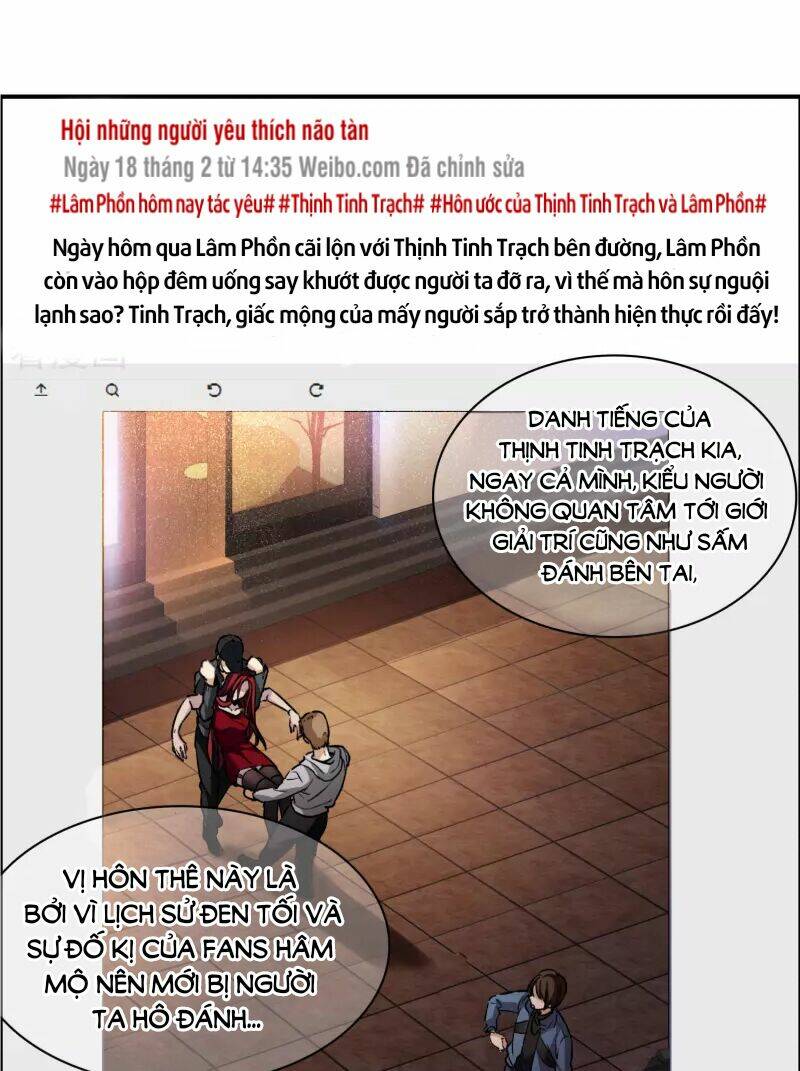 Hội những người yêu thích não tàn
Ngày 18 tháng 2 từ 14:35 Weibo.com Đã chỉnh sửa
#Lâm Phồn hôm nay tác yêu# #Thịnh Tinh Trạch# #Hôn ước của Thịnh Tinh Trạch và Lâm Phồn#

Ngày hôm qua Lâm Phồn cãi lộn với Thịnh Tinh Trạch bên đường, Lâm Phồn còn vào hộp đêm uống say khướt được người ta đỡ ra, vì thế mà hôn sự nguội lạnh sao? Tinh Trạch, giấc mộng của mấy người sắp trở thành hiện thực rồi đấy!

DANH TIẾNG CỦA THỊNH TINH TRẠCH KIA, NGAY CẢ MÌNH, KIỂU NGƯỜI KHÔNG QUAN TÂM TỚI GIỚI GIẢI TRÍ CŨNG NHƯ SẤM ĐÁNH BÊN TAI,

VỊ HÔN THÊ NÀY LÀ BỞI VÌ LỊCH SỬ ĐEN TỐI VÀ SỰ ĐỐ KỊ CỦA FANS HÂM MỘ NÊN MỚI BỊ NGƯỜI TA HÔ ĐÁNH...